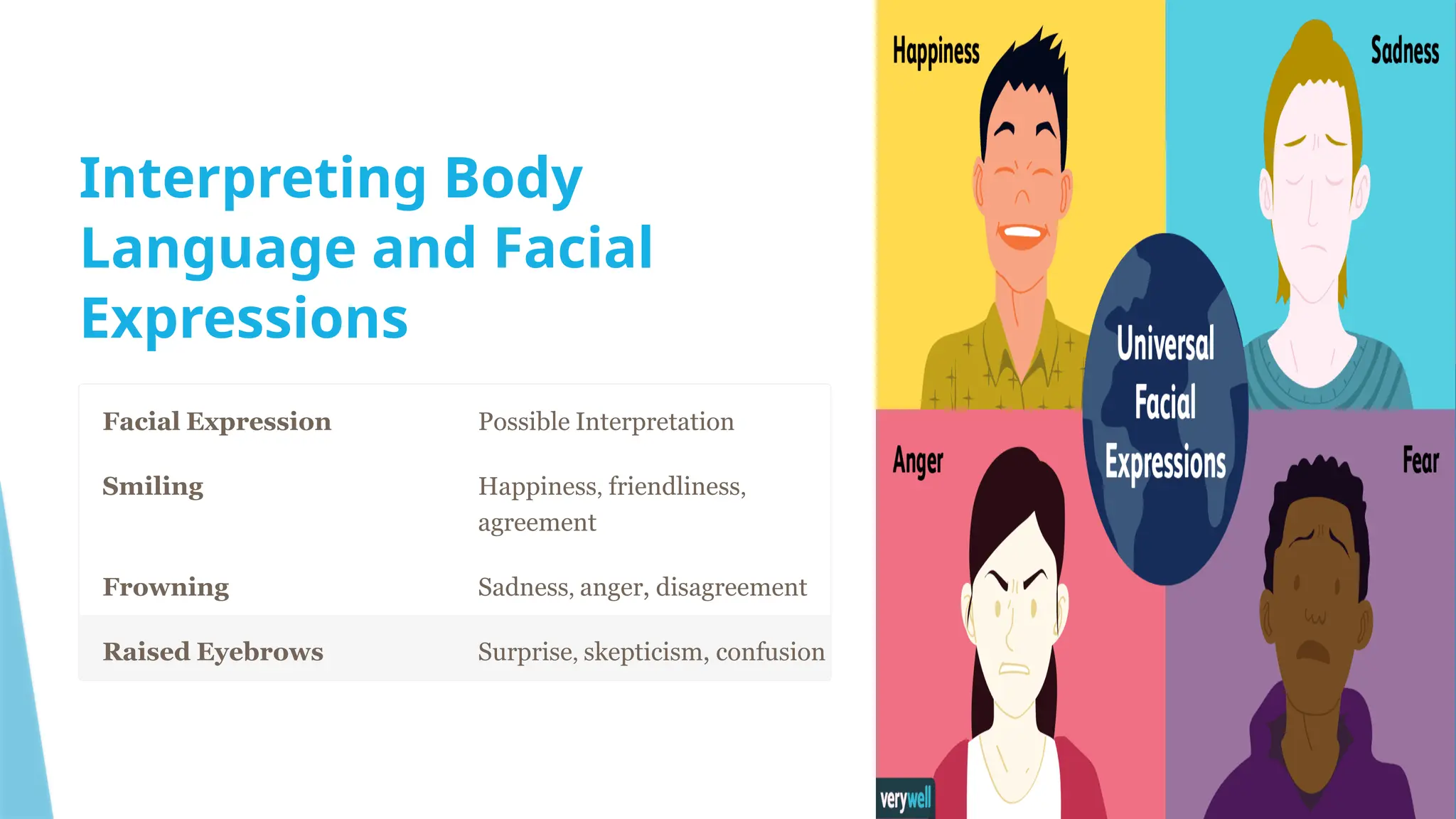 Interpreting Body Language and Facial Expressions

| Facial Expression | Possible Interpretation |
|---|---|
| Smiling | Happiness, friendliness, agreement |
| Frowning | Sadness, anger, disagreement |
| Raised Eyebrows | Surprise, skepticism, confusion |

Happiness

Sadness

Universal Facial Expressions

Anger

Fear

verywell